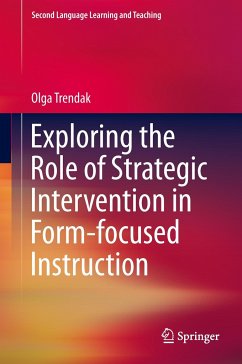 Second Language Learning and Teaching

Olga Trendak

Exploring the Role of Strategic Intervention in Form-focused Instruction

Springer